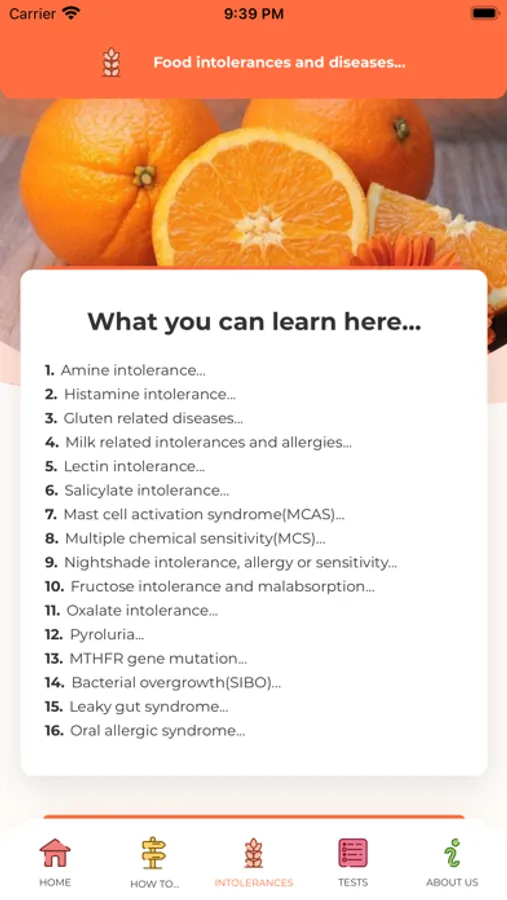 Carrier 9:39 PM

Food intolerances and diseases...

What you can learn here...

1. Amine intolerance...
2. Histamine intolerance...
3. Gluten related diseases...
4. Milk related intolerances and allergies...
5. Lectin intolerance...
6. Salicylate intolerance...
7. Mast cell activation syndrome(MCAS)...
8. Multiple chemical sensitivity(MCS)...
9. Nightshade intolerance, allergy or sensitivity...
10. Fructose intolerance and malabsorption...
11. Oxalate intolerance...
12. Pyroluria...
13. MTHFR gene mutation...
14. Bacterial overgrowth(SIBO)...
15. Leaky gut syndrome...
16. Oral allergic syndrome...

HOME HOW TO... INTOLERANCES TESTS ABOUT US